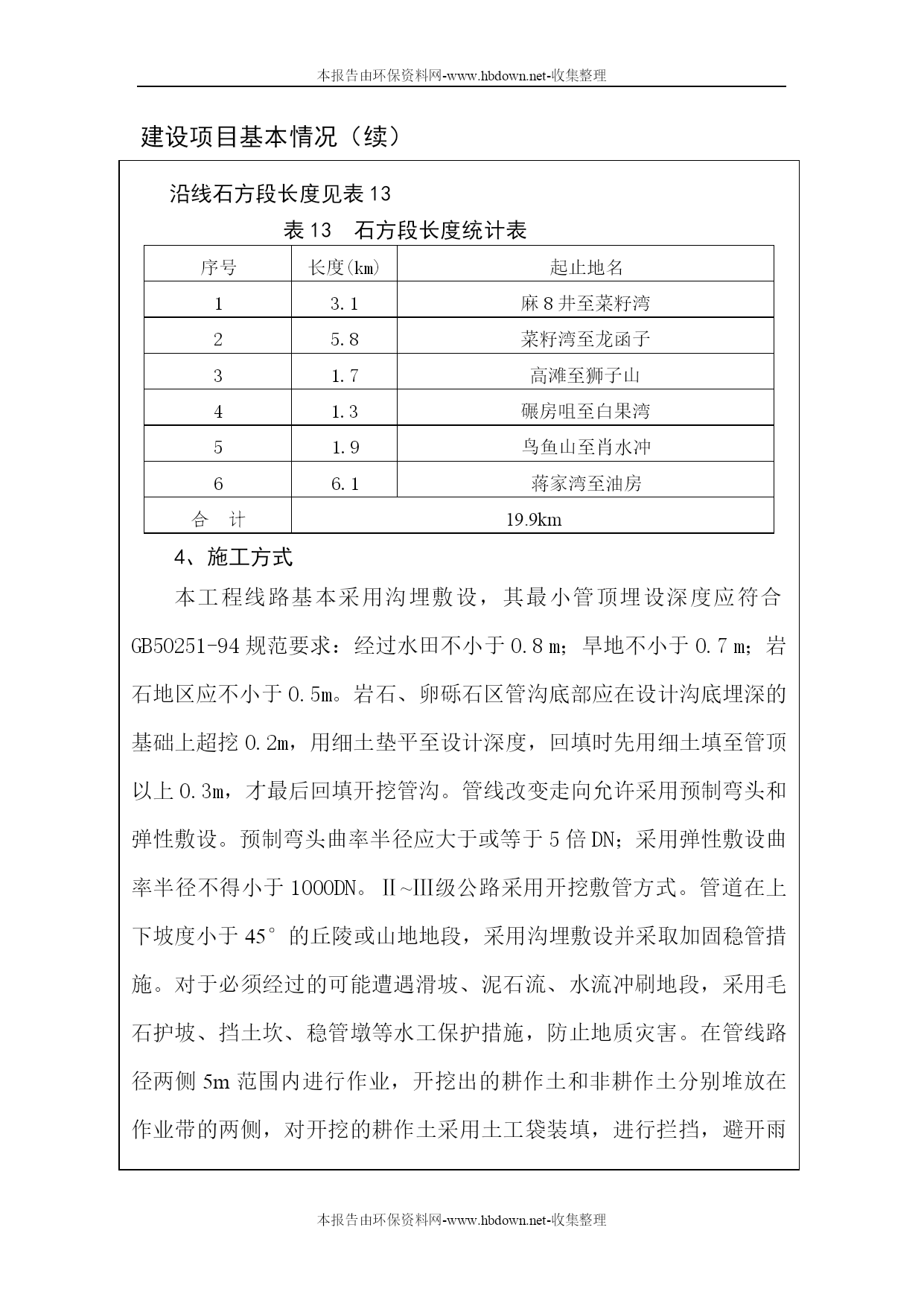 本报告由环保资料网-www.hbdown.net-收集整理

建设项目基本情况（续）

沿线石方段长度见表 13

表 13　石方段长度统计表

| 序号 | 长度(km) | 起止地名 |
|---|---|---|
| 1 | 3.1 | 麻 8 井至菜籽湾 |
| 2 | 5.8 | 菜籽湾至龙函子 |
| 3 | 1.7 | 高滩至狮子山 |
| 4 | 1.3 | 碾房咀至白果湾 |
| 5 | 1.9 | 乌鱼山至肖水冲 |
| 6 | 6.1 | 蒋家湾至油房 |
| 合　计 | 19.9km | |

4、施工方式

本工程线路基本采用沟埋敷设，其最小管顶埋设深度应符合 GB50251-94 规范要求：经过水田不小于 0.8 m；旱地不小于 0.7 m；岩石地区应不小于 0.5m。岩石、卵砾石区管沟底部应在设计沟底埋深的基础上超挖 0.2m，用细土垫平至设计深度，回填时先用细土填至管顶以上 0.3m，才最后回填开挖管沟。管线改变走向允许采用预制弯头和弹性敷设。预制弯头曲率半径应大于或等于 5 倍 DN；采用弹性敷设曲率半径不得小于 1000DN。Ⅱ~Ⅲ级公路采用开挖敷管方式。管道在上下坡度小于 45°的丘陵或山地地段，采用沟埋敷设并采取加固稳管措施。对于必须经过的可能遭遇滑坡、泥石流、水流冲刷地段，采用毛石护坡、挡土坎、稳管墩等水工保护措施，防止地质灾害。在管线路径两侧 5m 范围内进行作业，开挖出的耕作土和非耕作土分别堆放在作业带的两侧，对开挖的耕作土采用土工袋装填，进行拦挡，避开雨

本报告由环保资料网-www.hbdown.net-收集整理